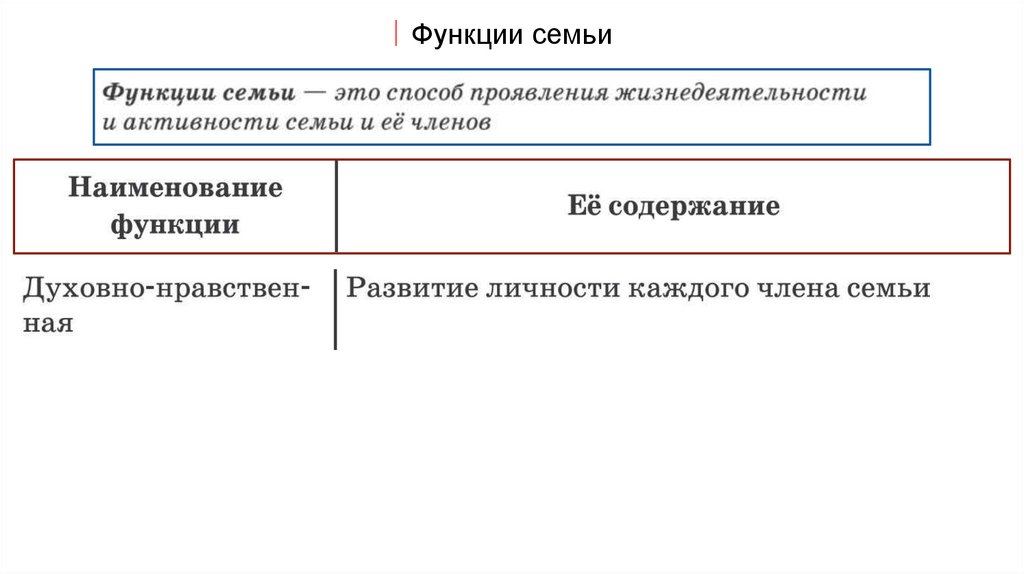 Функции семьи

Функции семьи — это способ проявления жизнедеятельности и активности семьи и её членов

| Наименование функции | Её содержание |
|---|---|
| Духовно-нравственная | Развитие личности каждого члена семьи |